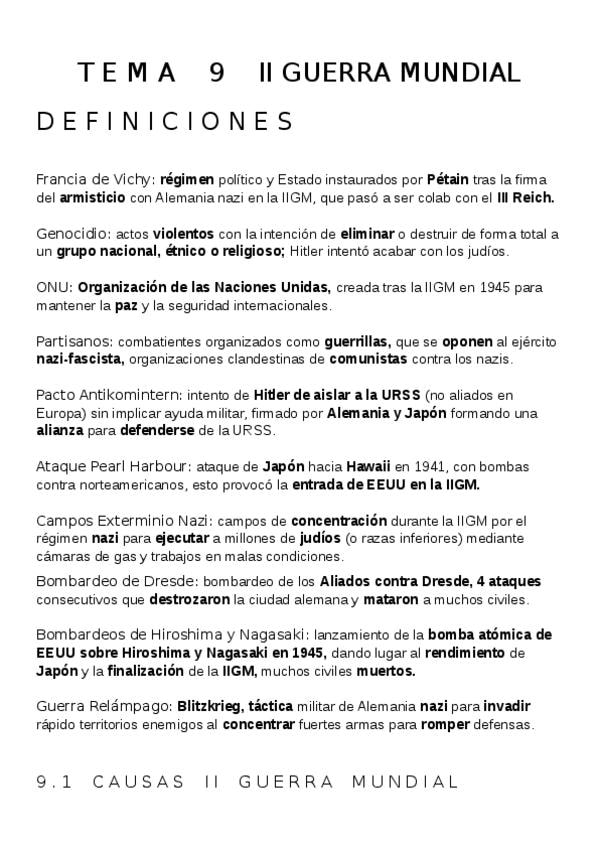 TEMA 9 II GUERRA MUNDIAL

DEFINICIONES

Francia de Vichy: régimen político y Estado instaurados por Pétain tras la firma del armisticio con Alemania nazi en la IIGM, que pasó a ser colab con el III Reich.

Genocidio: actos violentos con la intención de eliminar o destruir de forma total a un grupo nacional, étnico o religioso; Hitler intentó acabar con los judíos.

ONU: Organización de las Naciones Unidas, creada tras la IIGM en 1945 para mantener la paz y la seguridad internacionales.

Partisanos: combatientes organizados como guerrillas, que se oponen al ejército nazi-fascista, organizaciones clandestinas de comunistas contra los nazis.

Pacto Antikomintern: intento de Hitler de aislar a la URSS (no aliados en Europa) sin implicar ayuda militar, firmado por Alemania y Japón formando una alianza para defenderse de la URSS.

Ataque Pearl Harbour: ataque de Japón hacia Hawaii en 1941, con bombas contra norteamericanos, esto provocó la entrada de EEUU en la IIGM.

Campos Exterminio Nazi: campos de concentración durante la IIGM por el régimen nazi para ejecutar a millones de judíos (o razas inferiores) mediante cámaras de gas y trabajos en malas condiciones.

Bombardeo de Dresde: bombardeo de los Aliados contra Dresde, 4 ataques consecutivos que destrozaron la ciudad alemana y mataron a muchos civiles.

Bombardeos de Hiroshima y Nagasaki: lanzamiento de la bomba atómica de EEUU sobre Hiroshima y Nagasaki en 1945, dando lugar al rendimiento de Japón y la finalización de la IIGM, muchos civiles muertos.

Guerra Relámpago: Blitzkrieg, táctica militar de Alemania nazi para invadir rápido territorios enemigos al concentrar fuertes armas para romper defensas.

9.1 CAUSAS II GUERRA MUNDIAL